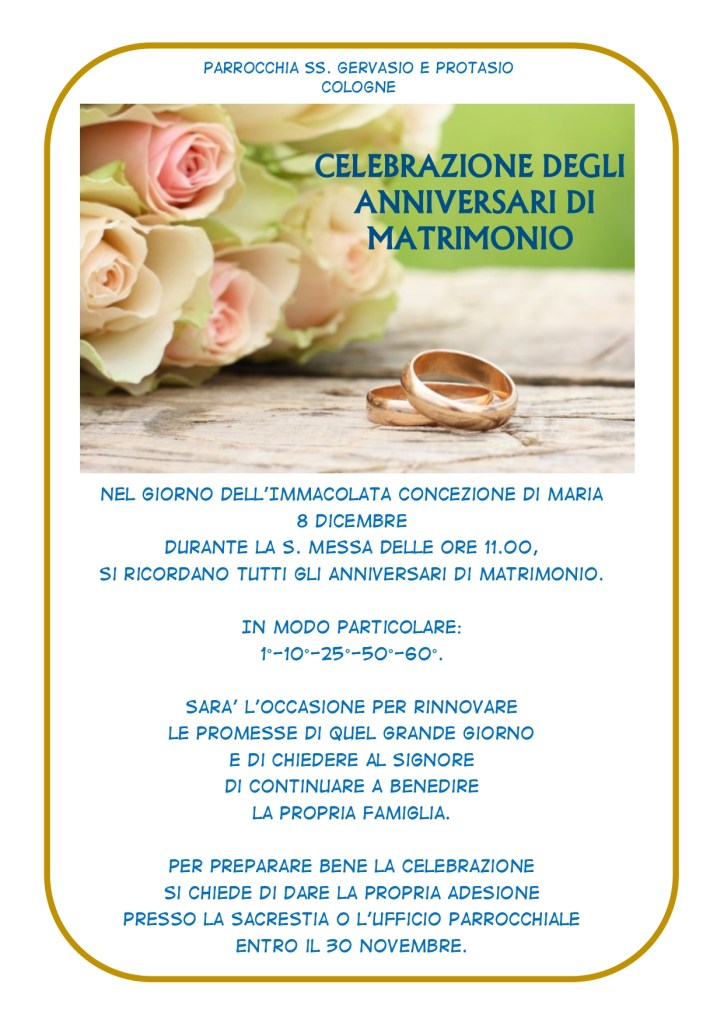 PARROCCHIA SS. GERVASIO E PROTASIO
COLOGNE

CELEBRAZIONE DEGLI ANNIVERSARI DI MATRIMONIO

NEL GIORNO DELL'IMMACOLATA CONCEZIONE DI MARIA
8 DICEMBRE
DURANTE LA S. MESSA DELLE ORE 11.00,
SI RICORDANO TUTTI GLI ANNIVERSARI DI MATRIMONIO.

IN MODO PARTICOLARE:
1°-10°-25°-50°-60°.

SARA' L'OCCASIONE PER RINNOVARE
LE PROMESSE DI QUEL GRANDE GIORNO
E DI CHIEDERE AL SIGNORE
DI CONTINUARE A BENEDIRE
LA PROPRIA FAMIGLIA.

PER PREPARARE BENE LA CELEBRAZIONE
SI CHIEDE DI DARE LA PROPRIA ADESIONE
PRESSO LA SACRESTIA O L'UFFICIO PARROCCHIALE
ENTRO IL 30 NOVEMBRE.